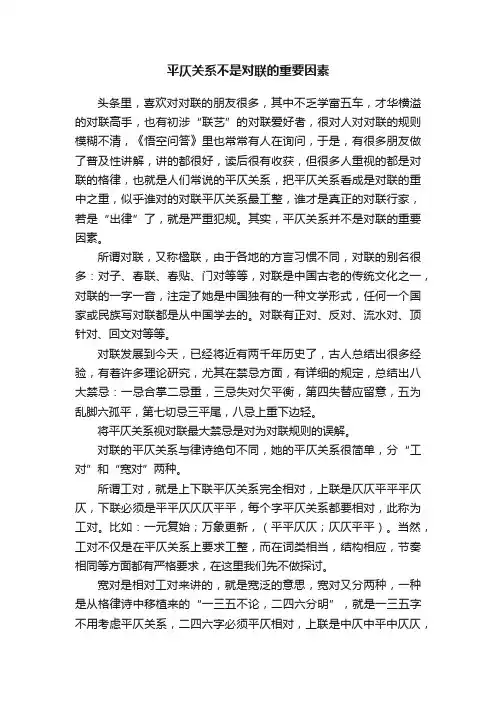 平仄关系不是对联的重要因素

头条里，喜欢对对联的朋友很多，其中不乏学富五车，才华横溢的对联高手，也有初涉“联艺”的对联爱好者，很对人对对联的规则模糊不清，《悟空问答》里也常常有人在询问，于是，有很多朋友做了普及性讲解，讲的都很好，读后很有收获，但很多人重视的都是对联的格律，也就是人们常说的平仄关系，把平仄关系看成是对联的重中之重，似乎谁对的对联平仄关系最工整，谁才是真正的对联行家，若是“出律”了，就是严重犯规。其实，平仄关系并不是对联的重要因素。

所谓对联，又称楹联，由于各地的方言习惯不同，对联的别名很多：对子、春联、春贴、门对等等，对联是中国古老的传统文化之一，对联的一字一音，注定了她是中国独有的一种文学形式，任何一个国家或民族写对联都是从中国学去的。对联有正对、反对、流水对、顶针对、回文对等等。

对联发展到今天，已经将近有两千年历史了，古人总结出很多经验，有着许多理论研究，尤其在禁忌方面，有详细的规定，总结出八大禁忌：一忌合掌二忌重，三忌失对欠平衡，第四失替应留意，五为乱脚六孤平，第七切忌三平尾，八忌上重下边轻。

将平仄关系视对联最大禁忌是对为对联规则的误解。

对联的平仄关系与律诗绝句不同，她的平仄关系很简单，分“工对”和“宽对”两种。

所谓工对，就是上下联平仄关系完全相对，上联是仄仄平平平仄仄，下联必须是平平仄仄仄平平，每个字平仄关系都要相对，此称为工对。比如：一元复始；万象更新，（平平仄仄；仄仄平平）。当然，工对不仅是在平仄关系上要求工整，而在词类相当，结构相应，节奏相同等方面都有严格要求，在这里我们先不做探讨。

宽对是相对工对来讲的，就是宽泛的意思，宽对又分两种，一种是从格律诗中移植来的“一三五不论，二四六分明”，就是一三五字不用考虑平仄关系，二四六字必须平仄相对，上联是中仄中平中仄仄，